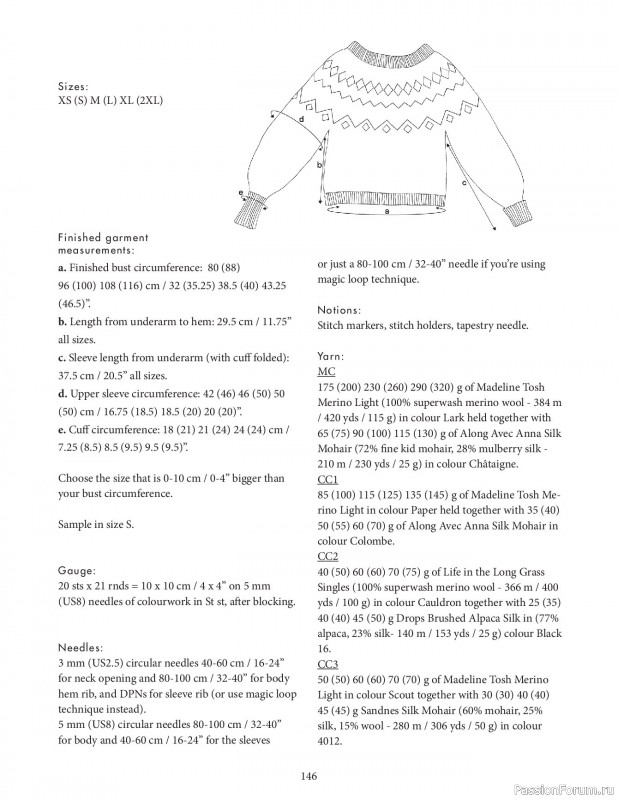 Sizes:
XS (S) M (L) XL (2XL)

d
b
c
e
a

Finished garment measurements:
a. Finished bust circumference: 80 (88) 96 (100) 108 (116) cm / 32 (35.25) 38.5 (40) 43.25 (46.5)".
b. Length from underarm to hem: 29.5 cm / 11.75" all sizes.
c. Sleeve length from underarm (with cuff folded): 37.5 cm / 20.5" all sizes.
d. Upper sleeve circumference: 42 (46) 46 (50) 50 (50) cm / 16.75 (18.5) 18.5 (20) 20 (20)".
e. Cuff circumference: 18 (21) 21 (24) 24 (24) cm / 7.25 (8.5) 8.5 (9.5) 9.5 (9.5)".

Choose the size that is 0-10 cm / 0-4" bigger than your bust circumference.

Sample in size S.

Gauge:
20 sts x 21 rnds = 10 x 10 cm / 4 x 4" on 5 mm (US8) needles of colourwork in St st, after blocking.

Needles:
3 mm (US2.5) circular needles 40-60 cm / 16-24" for neck opening and 80-100 cm / 32-40" for body hem rib, and DPNs for sleeve rib (or use magic loop technique instead).
5 mm (US8) circular needles 80-100 cm / 32-40" for body and 40-60 cm / 16-24" for the sleeves or just a 80-100 cm / 32-40" needle if you're using magic loop technique.

Notions:
Stitch markers, stitch holders, tapestry needle.

Yarn:
MC
175 (200) 230 (260) 290 (320) g of Madeline Tosh Merino Light (100% superwash merino wool - 384 m / 420 yds / 115 g) in colour Lark held together with 65 (75) 90 (100) 115 (130) g of Along Avec Anna Silk Mohair (72% fine kid mohair, 28% mulberry silk - 210 m / 230 yds / 25 g) in colour Châtaigne.
CC1
85 (100) 115 (125) 135 (145) g of Madeline Tosh Merino Light in colour Paper held together with 35 (40) 50 (55) 60 (70) g of Along Avec Anna Silk Mohair in colour Colombe.
CC2
40 (50) 60 (60) 70 (75) g of Life in the Long Grass Singles (100% superwash merino wool - 366 m / 400 yds / 100 g) in colour Cauldron together with 25 (35) 40 (40) 45 (50) g Drops Brushed Alpaca Silk in (77% alpaca, 23% silk- 140 m / 153 yds / 25 g) colour Black 16.
CC3
50 (50) 60 (60) 70 (70) g of Madeline Tosh Merino Light in colour Scout together with 30 (30) 40 (40) 45 (45) g Sandnes Silk Mohair (60% mohair, 25% silk, 15% wool - 280 m / 306 yds / 50 g) in colour 4012.

146

PassionForum.ru